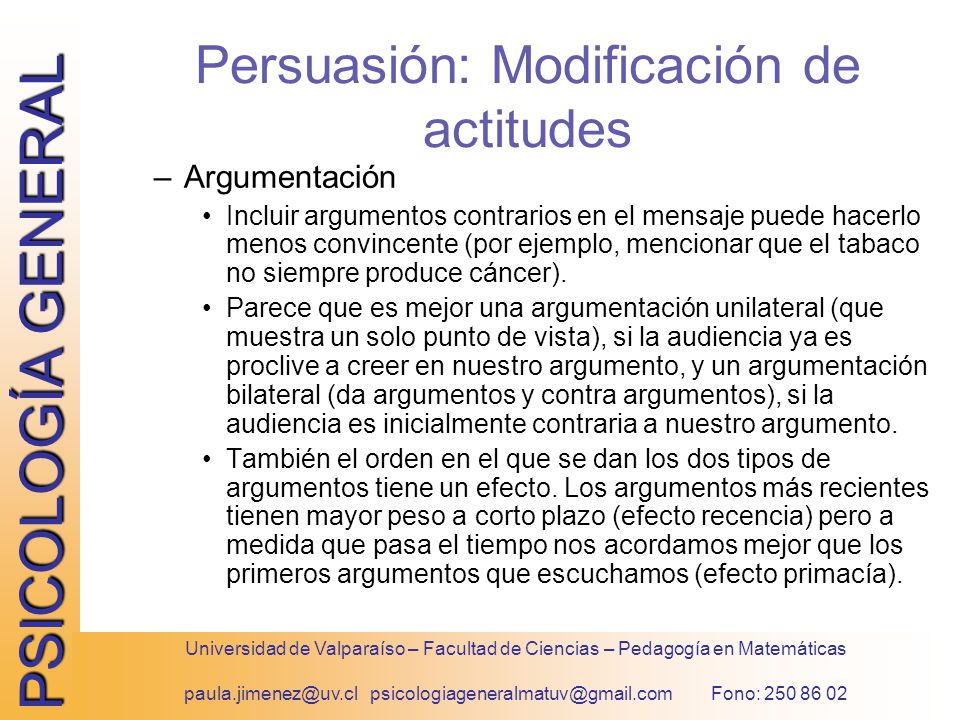 PSICOLOGÍA GENERAL

Persuasión: Modificación de actitudes

– Argumentación

• Incluir argumentos contrarios en el mensaje puede hacerlo menos convincente (por ejemplo, mencionar que el tabaco no siempre produce cáncer).

• Parece que es mejor una argumentación unilateral (que muestra un solo punto de vista), si la audiencia ya es proclive a creer en nuestro argumento, y un argumentación bilateral (da argumentos y contra argumentos), si la audiencia es inicialmente contraria a nuestro argumento.

• También el orden en el que se dan los dos tipos de argumentos tiene un efecto. Los argumentos más recientes tienen mayor peso a corto plazo (efecto recencia) pero a medida que pasa el tiempo nos acordamos mejor que los primeros argumentos que escuchamos (efecto primacía).

Universidad de Valparaíso – Facultad de Ciencias – Pedagogía en Matemáticas

paula.jimenez@uv.cl psicologiageneralmatuv@gmail.com Fono: 250 86 02